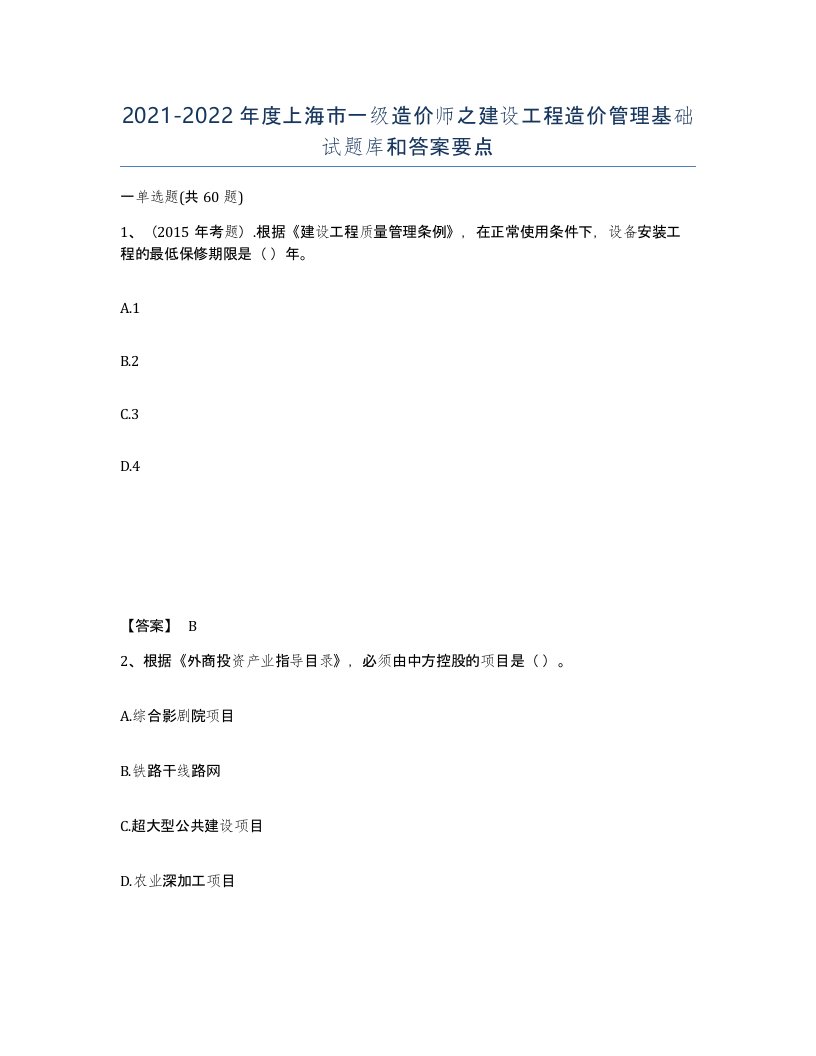 2021-2022年度上海市一级造价师之建设工程造价管理基础试题库和答案要点

一单选题(共60题)

1、（2015年考题）.根据《建设工程质量管理条例》，在正常使用条件下，设备安装工程的最低保修期限是（）年。

A.1

B.2

C.3

D.4

【答案】 B

2、根据《外商投资产业指导目录》，必须由中方控股的项目是（）。

A.综合影剧院项目

B.铁路干线路网

C.超大型公共建设项目

D.农业深加工项目